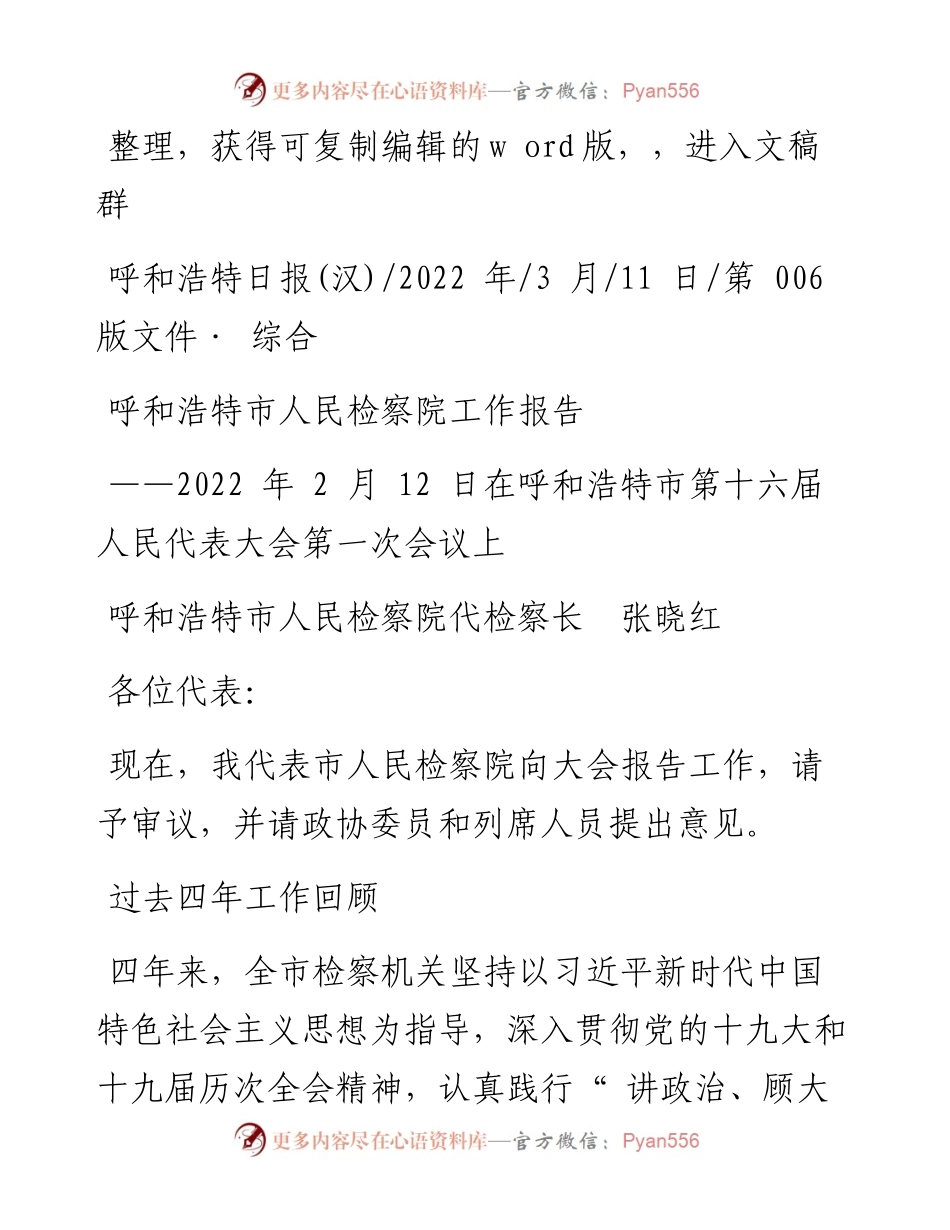 更多内容尽在心语资料库—官方微信：Pyan556

整理，获得可复制编辑的w ord版，，进入文稿群

呼和浩特日报(汉)/2022 年/3 月/11 日/第 006 版文件· 综合

呼和浩特市人民检察院工作报告

——2022 年 2 月 12 日在呼和浩特市第十六届人民代表大会第一次会议上

呼和浩特市人民检察院代检察长　张晓红

各位代表:

现在，我代表市人民检察院向大会报告工作，请予审议，并请政协委员和列席人员提出意见。

过去四年工作回顾

四年来，全市检察机关坚持以习近平新时代中国特色社会主义思想为指导，深入贯彻党的十九大和十九届历次全会精神，认真践行“ 讲政治、顾大

更多内容尽在心语资料库—官方微信：Pyan556